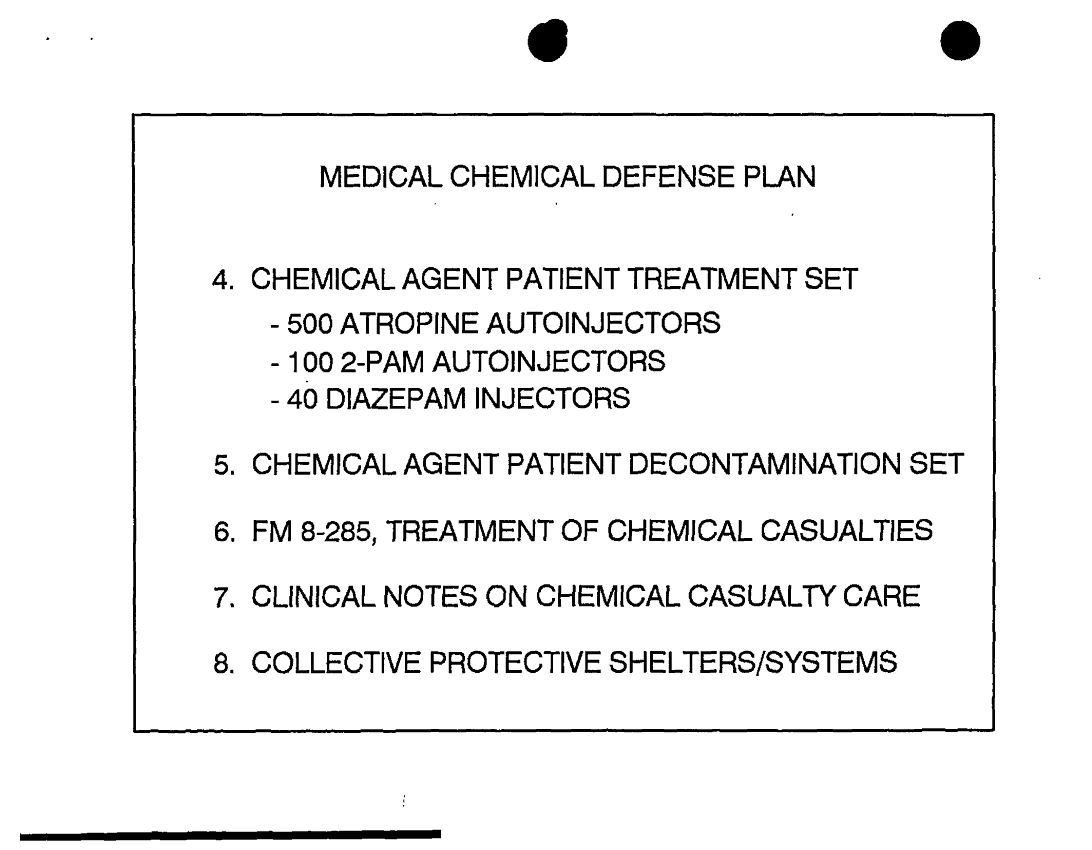 MEDICAL CHEMICAL DEFENSE PLAN

4. CHEMICAL AGENT PATIENT TREATMENT SET
- 500 ATROPINE AUTOINJECTORS
- 100 2-PAM AUTOINJECTORS
- 40 DIAZEPAM INJECTORS

5. CHEMICAL AGENT PATIENT DECONTAMINATION SET

6. FM 8-285, TREATMENT OF CHEMICAL CASUALTIES

7. CLINICAL NOTES ON CHEMICAL CASUALTY CARE

8. COLLECTIVE PROTECTIVE SHELTERS/SYSTEMS